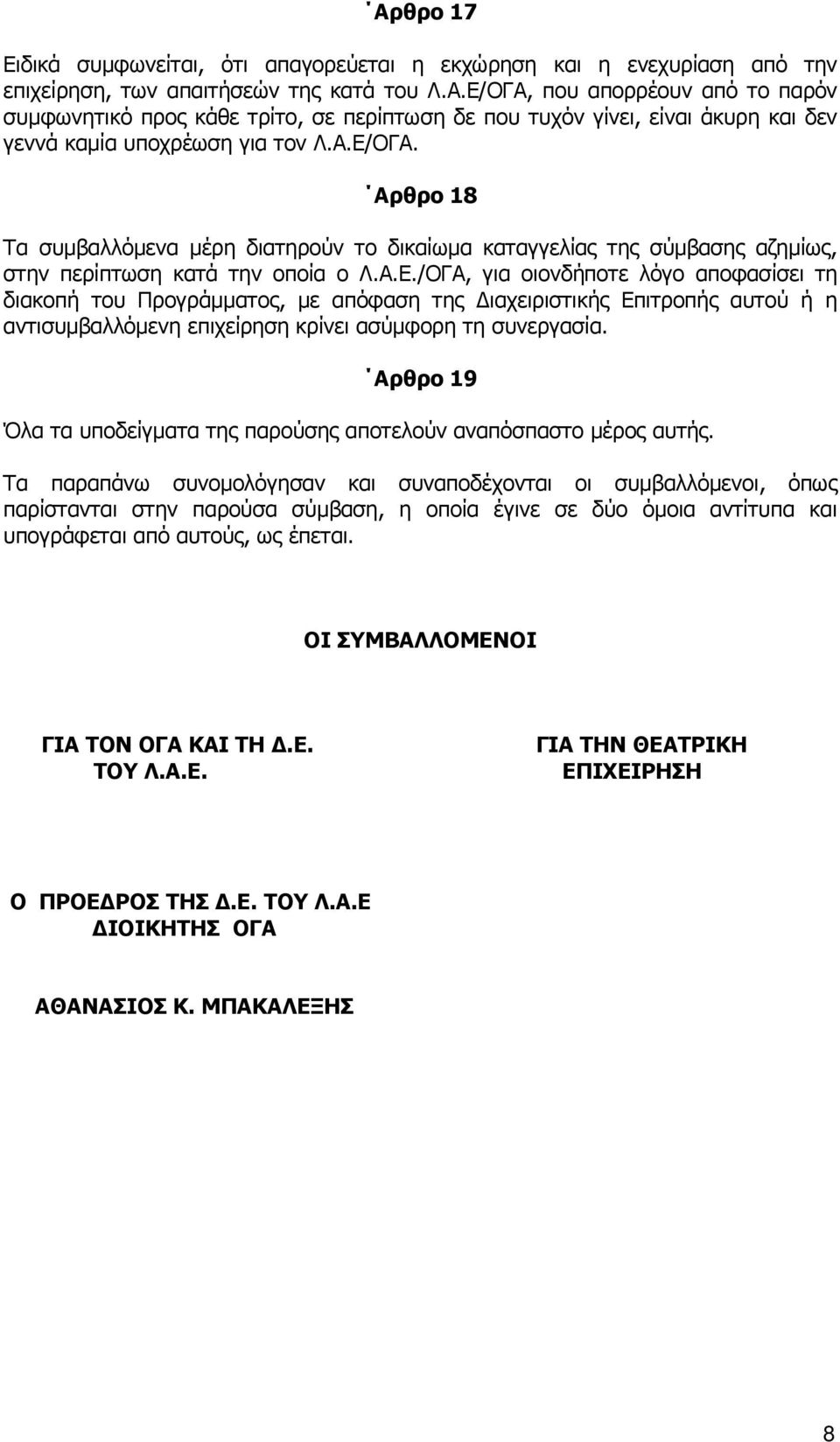 ΄Αρθρο 17

Ειδικά συμφωνείται, ότι απαγορεύεται η εκχώρηση και η ενεχυρίαση από την επιχείρηση, των απαιτήσεών της κατά του Λ.Α.Ε/ΟΓΑ, που απορρέουν από το παρόν συμφωνητικό προς κάθε τρίτο, σε περίπτωση δε που τυχόν γίνει, είναι άκυρη και δεν γεννά καμία υποχρέωση για τον Λ.Α.Ε/ΟΓΑ.

΄Αρθρο 18

Τα συμβαλλόμενα μέρη διατηρούν το δικαίωμα καταγγελίας της σύμβασης αζημίως, στην περίπτωση κατά την οποία ο Λ.Α.Ε./ΟΓΑ, για οιονδήποτε λόγο αποφασίσει τη διακοπή του Προγράμματος, με απόφαση της Διαχειριστικής Επιτροπής αυτού ή η αντισυμβαλλόμενη επιχείρηση κρίνει ασύμφορη τη συνεργασία.

΄Αρθρο 19

Όλα τα υποδείγματα της παρούσης αποτελούν αναπόσπαστο μέρος αυτής.

Τα παραπάνω συνομολόγησαν και συναποδέχονται οι συμβαλλόμενοι, όπως παρίστανται στην παρούσα σύμβαση, η οποία έγινε σε δύο όμοια αντίτυπα και υπογράφεται από αυτούς, ως έπεται.

ΟΙ ΣΥΜΒΑΛΛΟΜΕΝΟΙ

ΓΙΑ ΤΟΝ ΟΓΑ ΚΑΙ ΤΗ Δ.Ε. ΤΟΥ Λ.Α.Ε.

ΓΙΑ ΤΗΝ ΘΕΑΤΡΙΚΗ ΕΠΙΧΕΙΡΗΣΗ

Ο ΠΡΟΕΔΡΟΣ ΤΗΣ Δ.Ε. ΤΟΥ Λ.Α.Ε
ΔΙΟΙΚΗΤΗΣ ΟΓΑ

ΑΘΑΝΑΣΙΟΣ Κ. ΜΠΑΚΑΛΕΞΗΣ

8